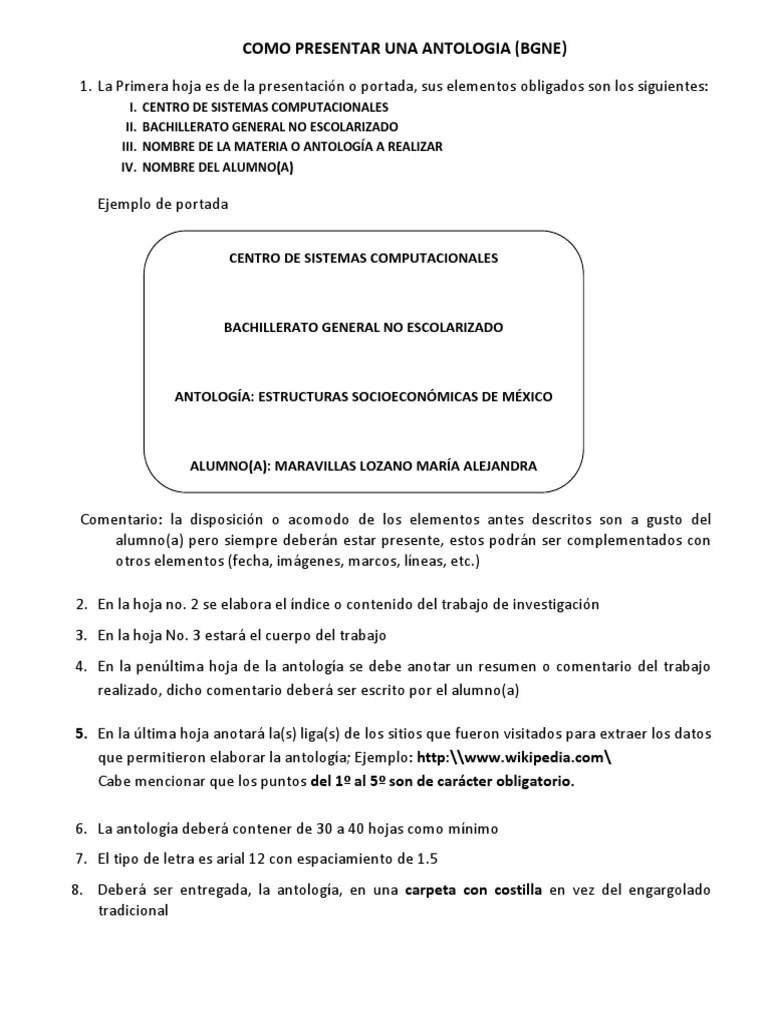 COMO PRESENTAR UNA ANTOLOGIA (BGNE)

1. La Primera hoja es de la presentación o portada, sus elementos obligados son los siguientes:
I. CENTRO DE SISTEMAS COMPUTACIONALES
II. BACHILLERATO GENERAL NO ESCOLARIZADO
III. NOMBRE DE LA MATERIA O ANTOLOGÍA A REALIZAR
IV. NOMBRE DEL ALUMNO(A)

Ejemplo de portada

CENTRO DE SISTEMAS COMPUTACIONALES

BACHILLERATO GENERAL NO ESCOLARIZADO

ANTOLOGÍA: ESTRUCTURAS SOCIOECONÓMICAS DE MÉXICO

ALUMNO(A): MARAVILLAS LOZANO MARÍA ALEJANDRA

Comentario: la disposición o acomodo de los elementos antes descritos son a gusto del alumno(a) pero siempre deberán estar presente, estos podrán ser complementados con otros elementos (fecha, imágenes, marcos, líneas, etc.)

2. En la hoja no. 2 se elabora el índice o contenido del trabajo de investigación
3. En la hoja No. 3 estará el cuerpo del trabajo
4. En la penúltima hoja de la antología se debe anotar un resumen o comentario del trabajo realizado, dicho comentario deberá ser escrito por el alumno(a)
5. En la última hoja anotará la(s) liga(s) de los sitios que fueron visitados para extraer los datos que permitieron elaborar la antología; Ejemplo: http:\\www.wikipedia.com\
Cabe mencionar que los puntos del 1º al 5º son de carácter obligatorio.
6. La antología deberá contener de 30 a 40 hojas como mínimo
7. El tipo de letra es arial 12 con espaciamiento de 1.5
8. Deberá ser entregada, la antología, en una carpeta con costilla en vez del engargolado tradicional